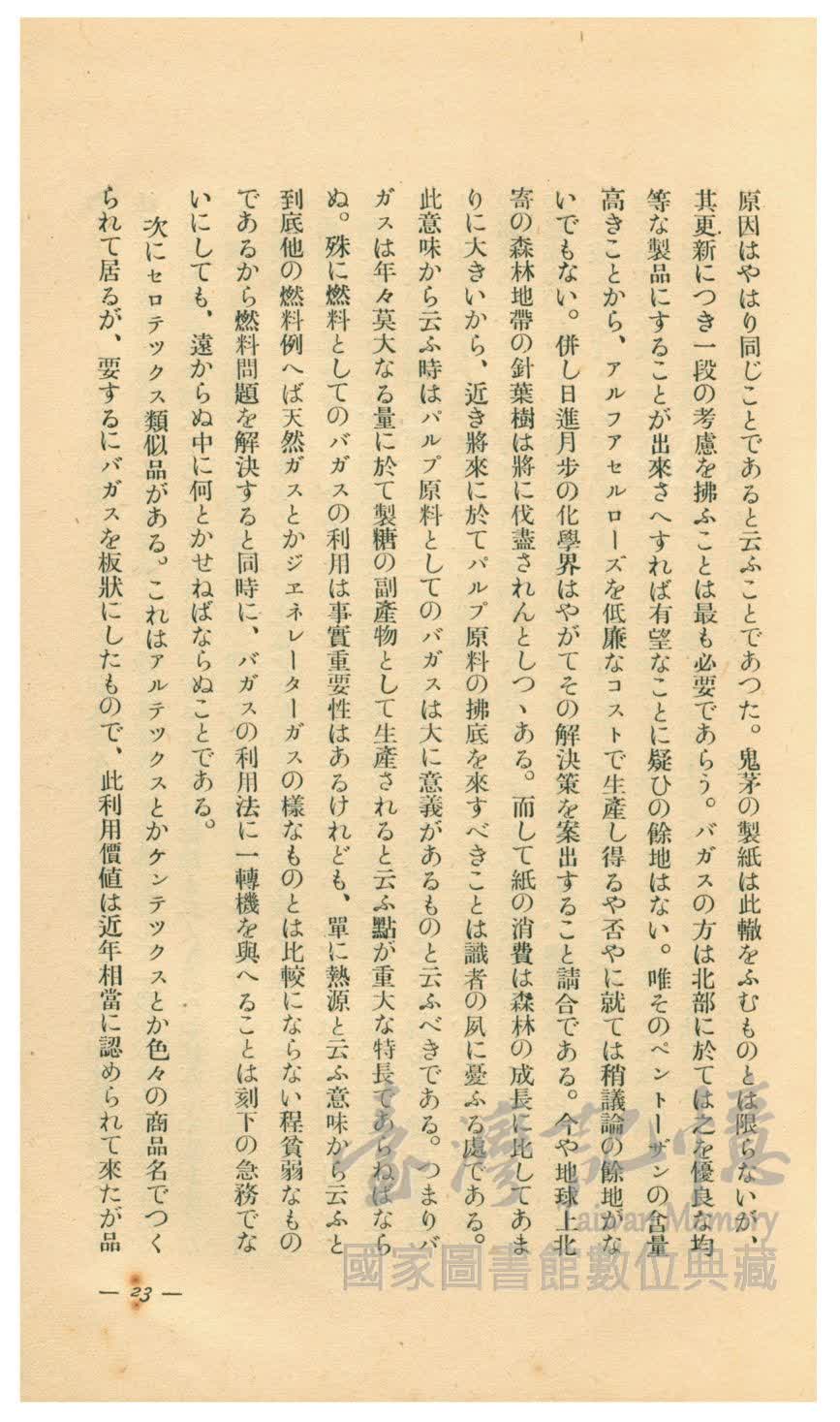 原因はやはり同じことであると云ふことであつた。鬼茅の製紙は此轍をふむものとは限らないが、其更新につき一段の考慮を拂ふことは最も必要であらう。バガスの方は北部に於ては之を優良な均等な製品にすることが出來さへすれば有望なことに疑ひの餘地はない。唯そのペントーザンの含量高きことから、アルファセルローズを低廉なコストで生產し得るや否やに就ては稍議論の餘地がないでもない。併し日進月步の化學界はやがてその解決策を案出すること請合である。今や地球上北寄の森林地帶の針葉樹は將に伐盡されんとしつゝある。而して紙の消費は森林の成長に比してあまりに大きいから、近き將來に於てパルプ原料の拂底を來すべきことは識者の夙に憂ふる處である。此意味から云ふ時はパルプ原料としてのバガスは大に意義があるものと云ふべきである。つまりバガスは年々莫大なる量に於て製糖の副產物として生產されると云ふ點が重大な特長であらねばならぬ。殊に燃料としてのバガスの利用は事實重要性はあるけれども、單に熱源と云ふ意味から云ふと到底他の燃料例へば天然ガスとかジェネレーターガスの樣なものとは比較にならない程貧弱なものであるから燃料問題を解決すると同時に、バガスの利用法に一轉機を與へることは刻下の急務でないにしても、遠からぬ中に何とかせねばならぬことである。

次にセロテックス類似品がある。これはアルテックスとかケンテックスとか色々の商品名でつくられて居るが、要するにバガスを板狀にしたもので、此利用價値は近年相當に認められて來たが品

— 23 —

臺灣記憶 Taiwan Memory
國家圖書館數位典藏